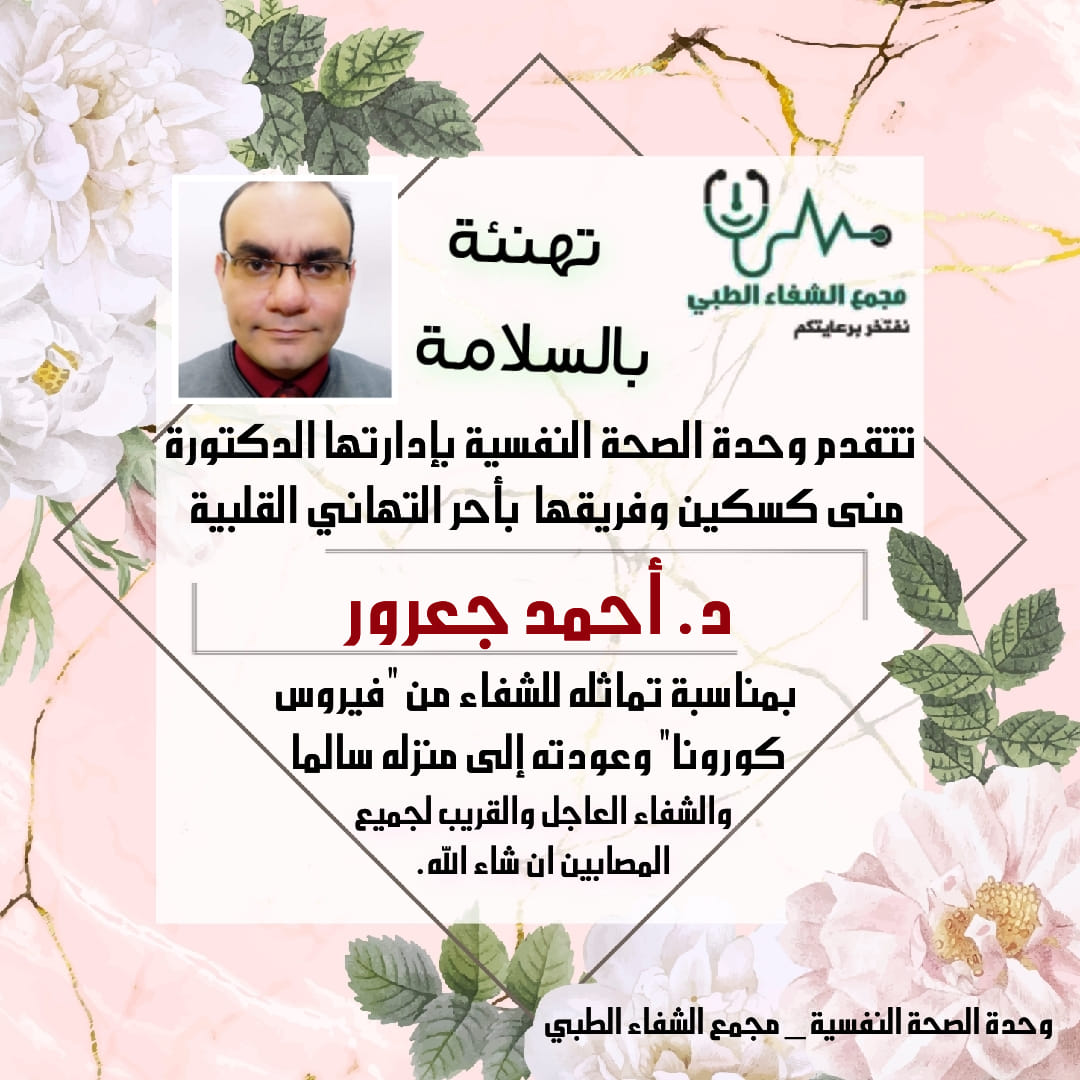 مجمع الشفاء الطبي
نفتخر برعايتكم

تهنئة
بالسلامة

تتقدم وحدة الصحة النفسية بإدارتها الدكتورة منى كسكين وفريقها بأحر التهاني القلبية

د. أحمد جعرور

بمناسبة تماثله للشفاء من "فيروس كورونا" وعودته إلى منزله سالما والشفاء العاجل والقريب لجميع المصابين ان شاء الله.

وحدة الصحة النفسية _ مجمع الشفاء الطبي